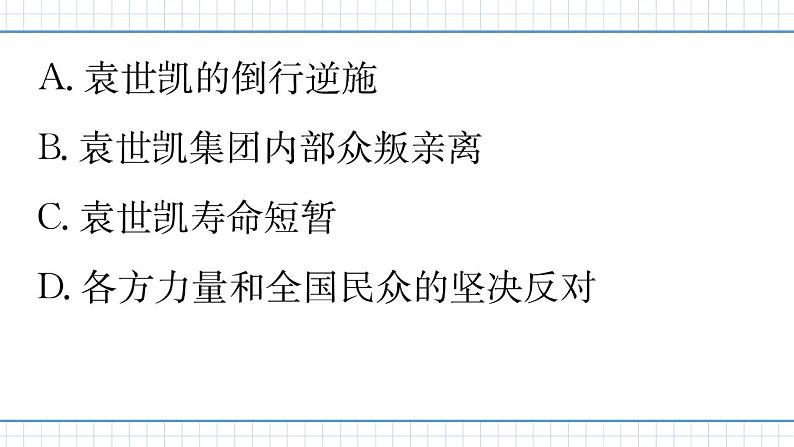 A. 袁世凯的倒行逆施

B. 袁世凯集团内部众叛亲离

C. 袁世凯寿命短暂

D. 各方力量和全国民众的坚决反对